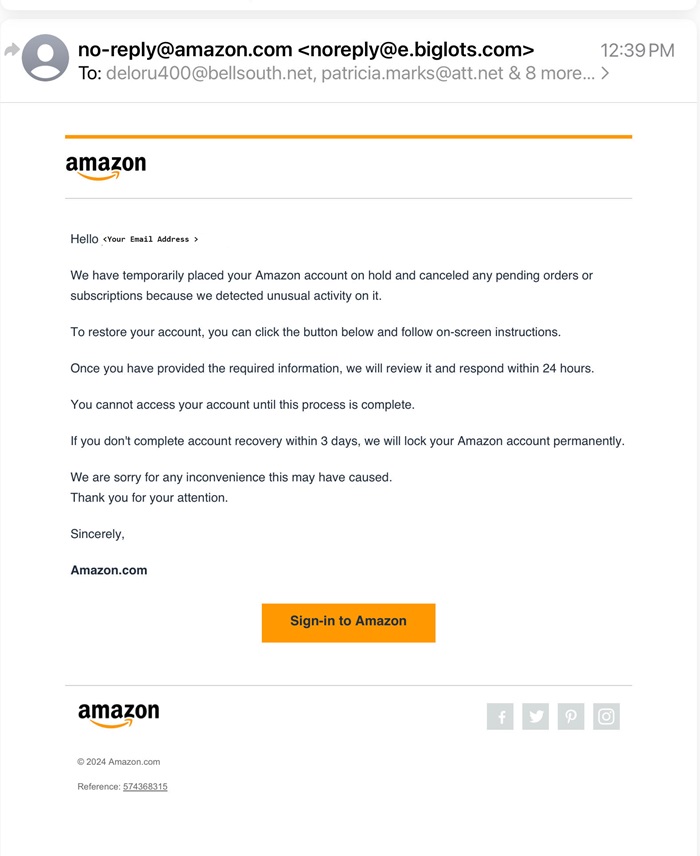 no-reply@amazon.com <noreply@e.biglots.com> 12:39 PM
To: deloru400@bellsouth.net, patricia.marks@att.net & 8 more... >

amazon

Hello <Your Email Address >

We have temporarily placed your Amazon account on hold and canceled any pending orders or subscriptions because we detected unusual activity on it.

To restore your account, you can click the button below and follow on-screen instructions.

Once you have provided the required information, we will review it and respond within 24 hours.

You cannot access your account until this process is complete.

If you don't complete account recovery within 3 days, we will lock your Amazon account permanently.

We are sorry for any inconvenience this may have caused.
Thank you for your attention.

Sincerely,

Amazon.com

Sign-in to Amazon

amazon

© 2024 Amazon.com

Reference: 574368315